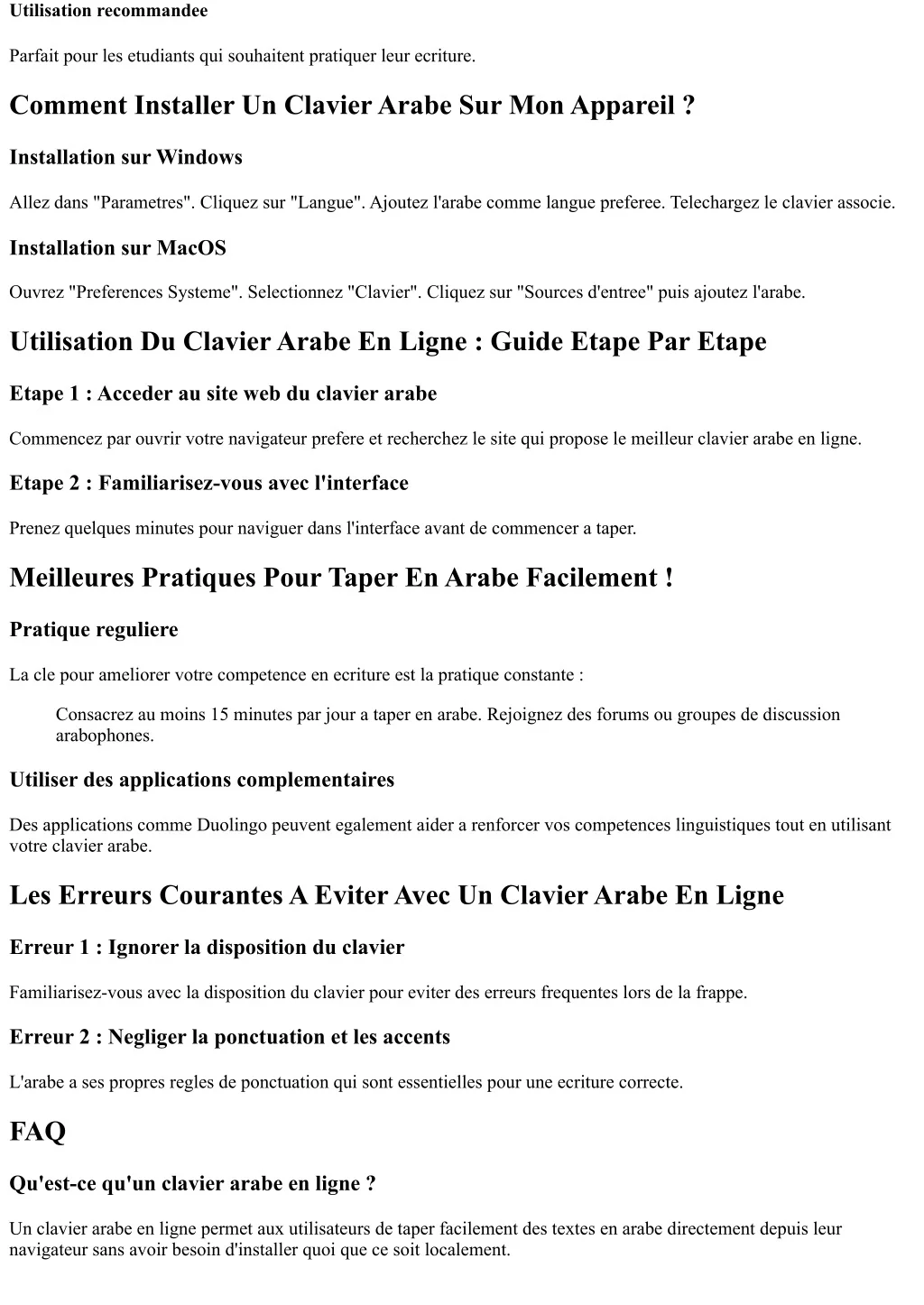 Utilisation recommandee

Parfait pour les etudiants qui souhaitent pratiquer leur ecriture.

Comment Installer Un Clavier Arabe Sur Mon Appareil ?

Installation sur Windows

Allez dans "Parametres". Cliquez sur "Langue". Ajoutez l'arabe comme langue preferee. Telechargez le clavier associe.

Installation sur MacOS

Ouvrez "Preferences Systeme". Selectionnez "Clavier". Cliquez sur "Sources d'entree" puis ajoutez l'arabe.

Utilisation Du Clavier Arabe En Ligne : Guide Etape Par Etape

Etape 1 : Acceder au site web du clavier arabe

Commencez par ouvrir votre navigateur prefere et recherchez le site qui propose le meilleur clavier arabe en ligne.

Etape 2 : Familiarisez-vous avec l'interface

Prenez quelques minutes pour naviguer dans l'interface avant de commencer a taper.

Meilleures Pratiques Pour Taper En Arabe Facilement !

Pratique reguliere

La cle pour ameliorer votre competence en ecriture est la pratique constante :

Consacrez au moins 15 minutes par jour a taper en arabe. Rejoignez des forums ou groupes de discussion arabophones.

Utiliser des applications complementaires

Des applications comme Duolingo peuvent egalement aider a renforcer vos competences linguistiques tout en utilisant votre clavier arabe.

Les Erreurs Courantes A Eviter Avec Un Clavier Arabe En Ligne

Erreur 1 : Ignorer la disposition du clavier

Familiarisez-vous avec la disposition du clavier pour eviter des erreurs frequentes lors de la frappe.

Erreur 2 : Negliger la ponctuation et les accents

L'arabe a ses propres regles de ponctuation qui sont essentielles pour une ecriture correcte.

FAQ

Qu'est-ce qu'un clavier arabe en ligne ?

Un clavier arabe en ligne permet aux utilisateurs de taper facilement des textes en arabe directement depuis leur navigateur sans avoir besoin d'installer quoi que ce soit localement.